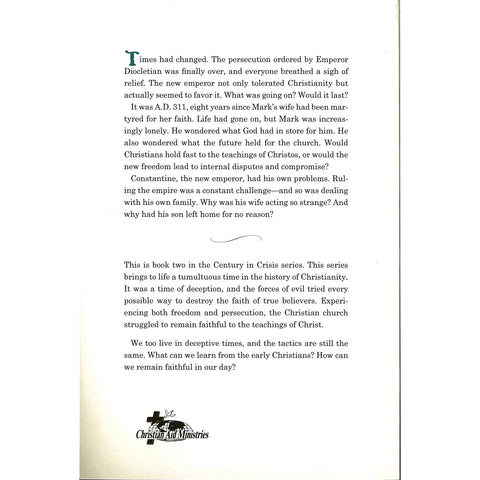 Times had changed. The persecution ordered by Emperor Diocletian was finally over, and everyone breathed a sigh of relief. The new emperor not only tolerated Christianity but actually seemed to favor it. What was going on? Would it last?

It was A.D. 311, eight years since Mark's wife had been martyred for her faith. Life had gone on, but Mark was increasingly lonely. He wondered what God had in store for him. He also wondered what the future held for the church. Would Christians hold fast to the teachings of Christos, or would the new freedom lead to internal disputes and compromise?

Constantine, the new emperor, had his own problems. Ruling the empire was a constant challenge—and so was dealing with his own family. Why was his wife acting so strange? And why had his son left home for no reason?

This is book two in the Century in Crisis series. This series brings to life a tumultuous time in the history of Christianity. It was a time of deception, and the forces of evil tried every possible way to destroy the faith of true believers. Experiencing both freedom and persecution, the Christian church struggled to remain faithful to the teachings of Christ.

We too live in deceptive times, and the tactics are still the same. What can we learn from the early Christians? How can we remain faithful in our day?

Christian Aid Ministries